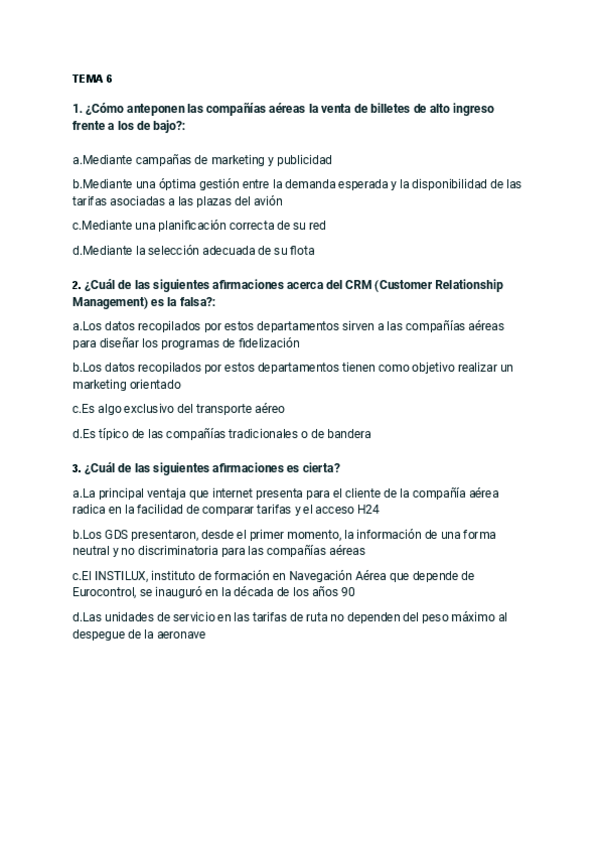 TEMA 6

1. ¿Cómo anteponen las compañías aéreas la venta de billetes de alto ingreso frente a los de bajo?:

a.Mediante campañas de marketing y publicidad

b.Mediante una óptima gestión entre la demanda esperada y la disponibilidad de las tarifas asociadas a las plazas del avión

c.Mediante una planificación correcta de su red

d.Mediante la selección adecuada de su flota

2. ¿Cuál de las siguientes afirmaciones acerca del CRM (Customer Relationship Management) es la falsa?:

a.Los datos recopilados por estos departamentos sirven a las compañías aéreas para diseñar los programas de fidelización

b.Los datos recopilados por estos departamentos tienen como objetivo realizar un marketing orientado

c.Es algo exclusivo del transporte aéreo

d.Es típico de las compañías tradicionales o de bandera

3. ¿Cuál de las siguientes afirmaciones es cierta?

a.La principal ventaja que internet presenta para el cliente de la compañía aérea radica en la facilidad de comparar tarifas y el acceso H24

b.Los GDS presentaron, desde el primer momento, la información de una forma neutral y no discriminatoria para las compañías aéreas

c.El INSTILUX, instituto de formación en Navegación Aérea que depende de Eurocontrol, se inauguró en la década de los años 90

d.Las unidades de servicio en las tarifas de ruta no dependen del peso máximo al despegue de la aeronave